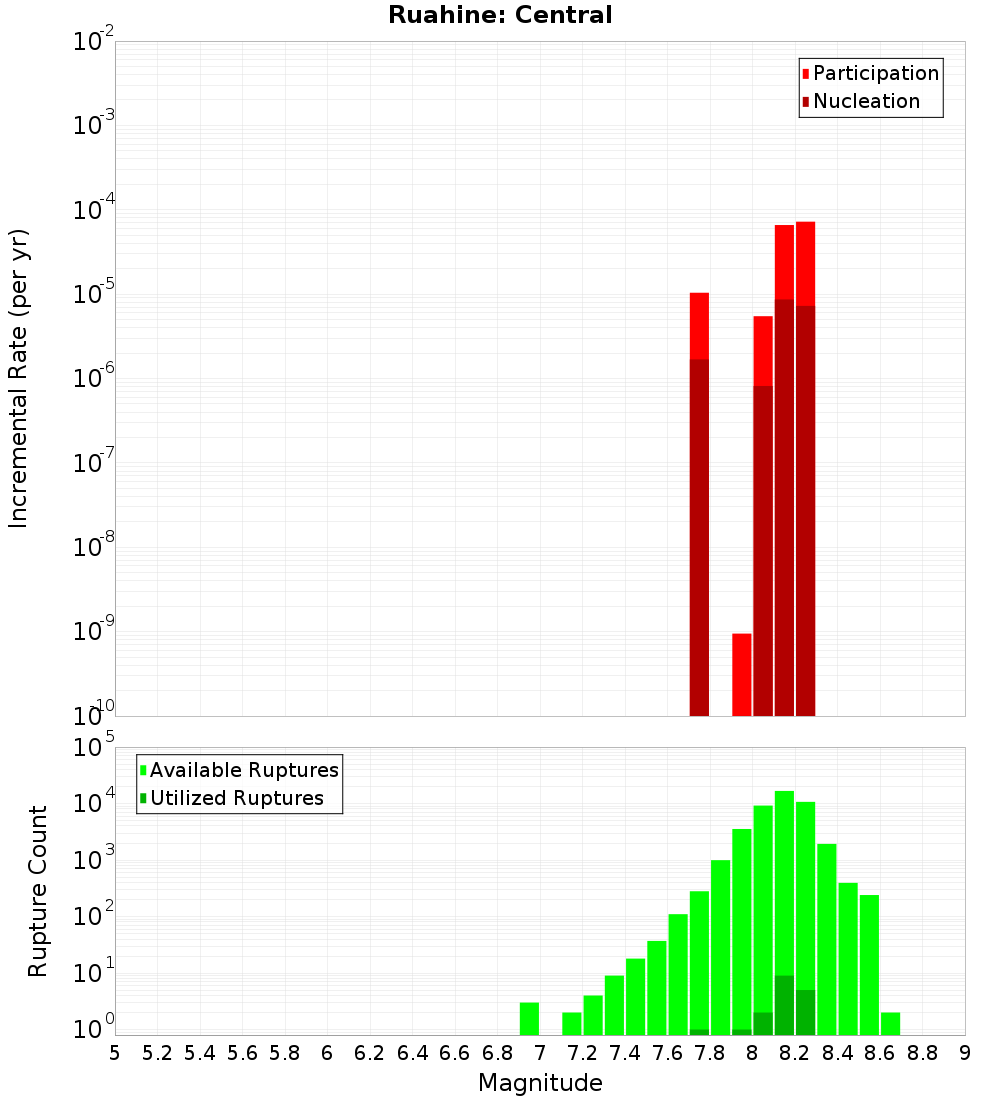 Ruahine: Central

Participation
Nucleation

Incremental Rate (per yr)

$10^{-2}$
$10^{-3}$
$10^{-4}$
$10^{-5}$
$10^{-6}$
$10^{-7}$
$10^{-8}$
$10^{-9}$
$10^{-10}$

Available Ruptures
Utilized Ruptures

Rupture Count

$10^{5}$
$10^{4}$
$10^{3}$
$10^{2}$
$10^{1}$
$10^{0}$

5 5.2 5.4 5.6 5.8 6 6.2 6.4 6.6 6.8 7 7.2 7.4 7.6 7.8 8 8.2 8.4 8.6 8.8 9

Magnitude